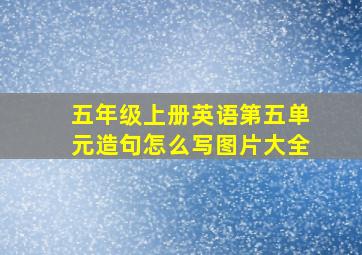 五年级上册英语第五单元造句怎么写图片大全